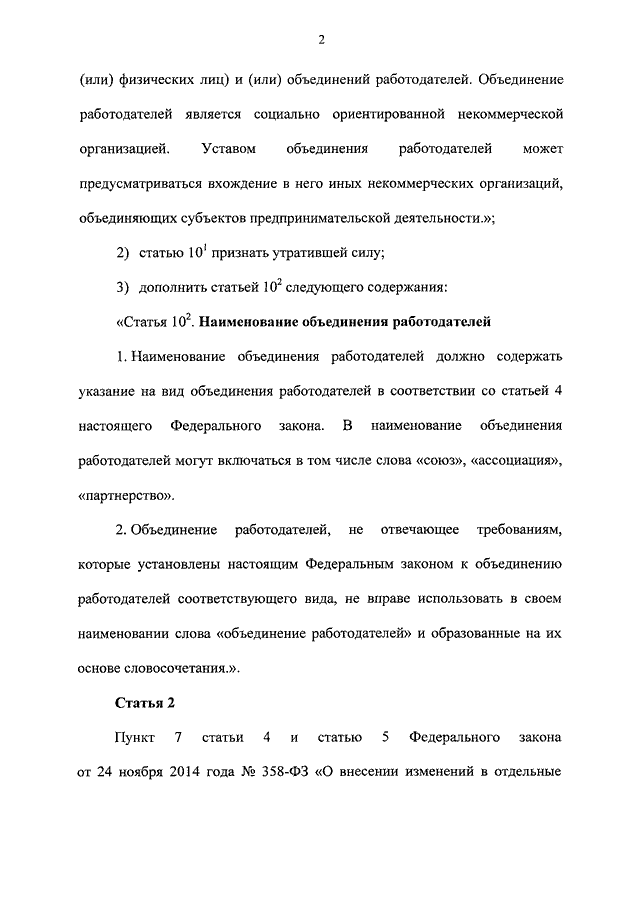 2

(или) физических лиц) и (или) объединений работодателей. Объединение работодателей является социально ориентированной некоммерческой организацией. Уставом объединения работодателей может предусматриваться вхождение в него иных некоммерческих организаций, объединяющих субъектов предпринимательской деятельности.»;

2) статью $10^1$ признать утратившей силу;

3) дополнить статьей $10^2$ следующего содержания:

«Статья $10^2$. Наименование объединения работодателей

1. Наименование объединения работодателей должно содержать указание на вид объединения работодателей в соответствии со статьей 4 настоящего Федерального закона. В наименование объединения работодателей могут включаться в том числе слова «союз», «ассоциация», «партнерство».

2. Объединение работодателей, не отвечающее требованиям, которые установлены настоящим Федеральным законом к объединению работодателей соответствующего вида, не вправе использовать в своем наименовании слова «объединение работодателей» и образованные на их основе словосочетания.».

Статья 2

Пункт 7 статьи 4 и статью 5 Федерального закона от 24 ноября 2014 года № 358-ФЗ «О внесении изменений в отдельные